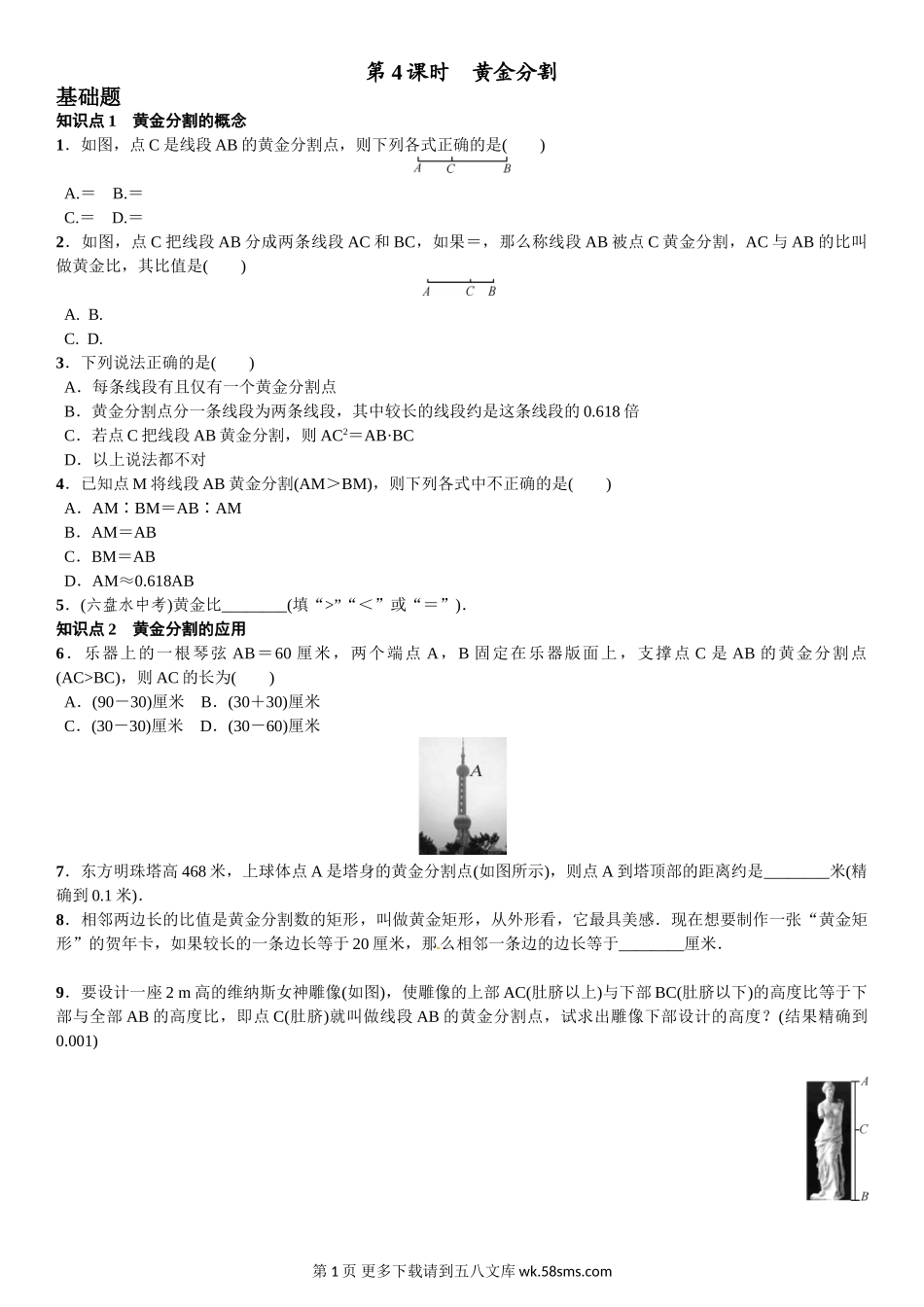 第 4 课时　黄金分割

基础题

知识点 1　黄金分割的概念

1．如图，点 C 是线段 AB 的黄金分割点，则下列各式正确的是(　　)

A　C　B

A.＝　B.＝

C.＝　D.＝

2．如图，点 C 把线段 AB 分成两条线段 AC 和 BC，如果＝，那么称线段 AB 被点 C 黄金分割，AC 与 AB 的比叫做黄金比，其比值是(　　)

A　C　B

A. B.

C. D.

3．下列说法正确的是(　　)

A．每条线段有且仅有一个黄金分割点

B．黄金分割点分一条线段为两条线段，其中较长的线段约是这条线段的 0.618 倍

C．若点 C 把线段 AB 黄金分割，则 $AC^2$＝AB·BC

D．以上说法都不对

4．已知点 M 将线段 AB 黄金分割(AM＞BM)，则下列各式中不正确的是(　　)

A．AM∶BM＝AB∶AM

B．AM＝AB

C．BM＝AB

D．AM≈0.618AB

5．(六盘水中考)黄金比________(填“>”“＜”或“＝”)．

知识点 2　黄金分割的应用

6．乐器上的一根琴弦 AB＝60 厘米，两个端点 A，B 固定在乐器版面上，支撑点 C 是 AB 的黄金分割点(AC>BC)，则 AC 的长为(　　)

A．(90－30)厘米　B．(30＋30)厘米

C．(30－30)厘米　D．(30－60)厘米

A

7．东方明珠塔高 468 米，上球体点 A 是塔身的黄金分割点(如图所示)，则点 A 到塔顶部的距离约是________米(精确到 0.1 米)．

8．相邻两边长的比值是黄金分割数的矩形，叫做黄金矩形，从外形看，它最具美感．现在想要制作一张“黄金矩形”的贺年卡，如果较长的一条边长等于 20 厘米，那么相邻一条边的边长等于________厘米．

9．要设计一座 2 m 高的维纳斯女神雕像(如图)，使雕像的上部 AC(肚脐以上)与下部 BC(肚脐以下)的高度比等于下部与全部 AB 的高度比，即点 C(肚脐)就叫做线段 AB 的黄金分割点，试求出雕像下部设计的高度？(结果精确到 0.001)

A
C
B

第 1 页 更多下载请到五八文库 wk.58sms.com